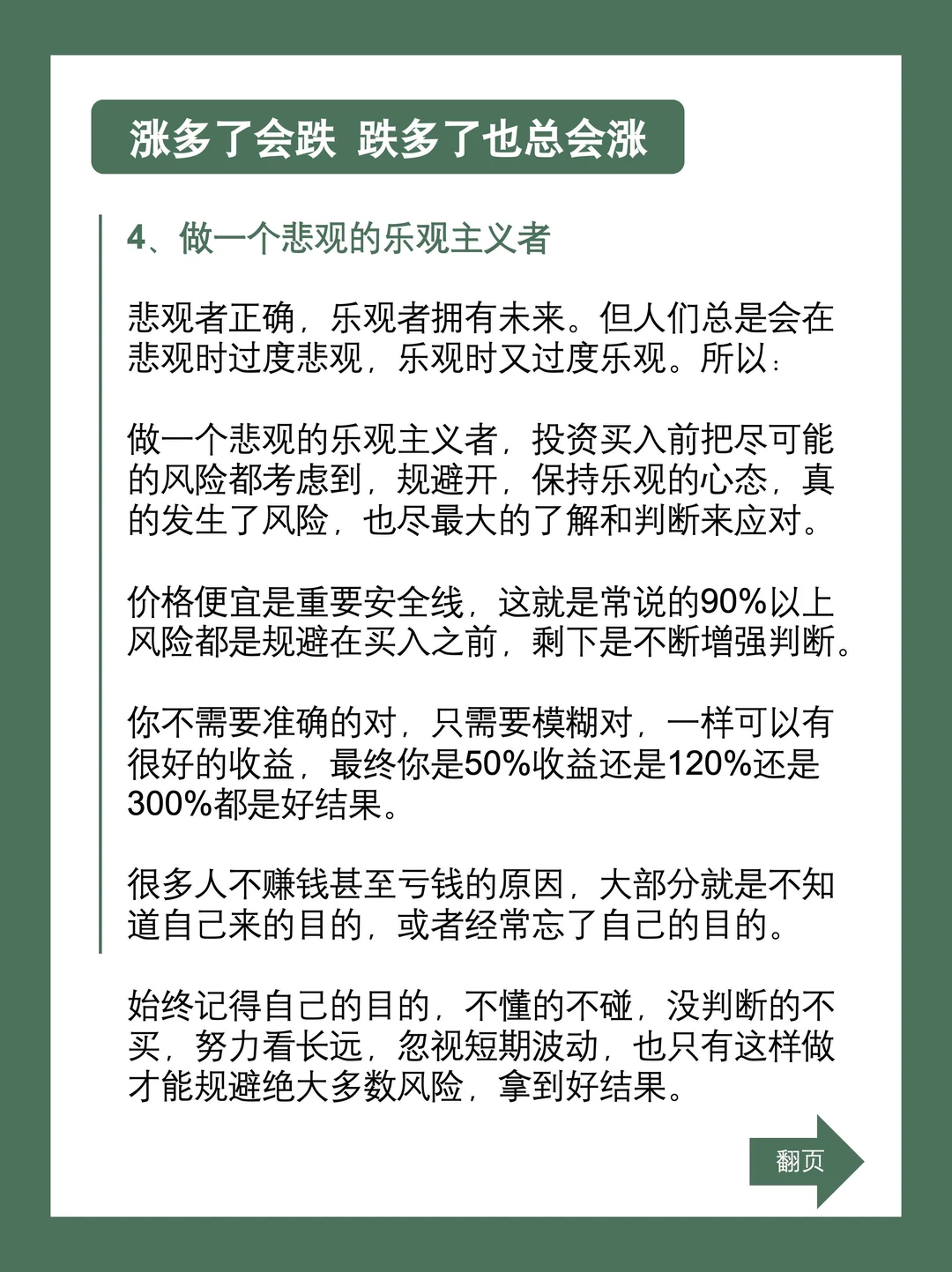 涨多了会跌 跌多了也总会涨

4、做一个悲观的乐观主义者

悲观者正确，乐观者拥有未来。但人们总是会在悲观时过度悲观，乐观时又过度乐观。所以：

做一个悲观的乐观主义者，投资买入前把尽可能的风险都考虑到，规避开，保持乐观的心态，真的发生了风险，也尽最大的了解和判断来应对。

价格便宜是重要安全线，这就是常说的90%以上风险都是规避在买入之前，剩下是不断增强判断。

你不需要准确的对，只需要模糊对，一样可以有很好的收益，最终你是50%收益还是120%还是300%都是好结果。

很多人不赚钱甚至亏钱的原因，大部分就是不知道自己来的目的，或者经常忘了自己的目的。

始终记得自己的目的，不懂的不碰，没判断的不买，努力看长远，忽视短期波动，也只有这样做才能规避绝大多数风险，拿到好结果。

翻页